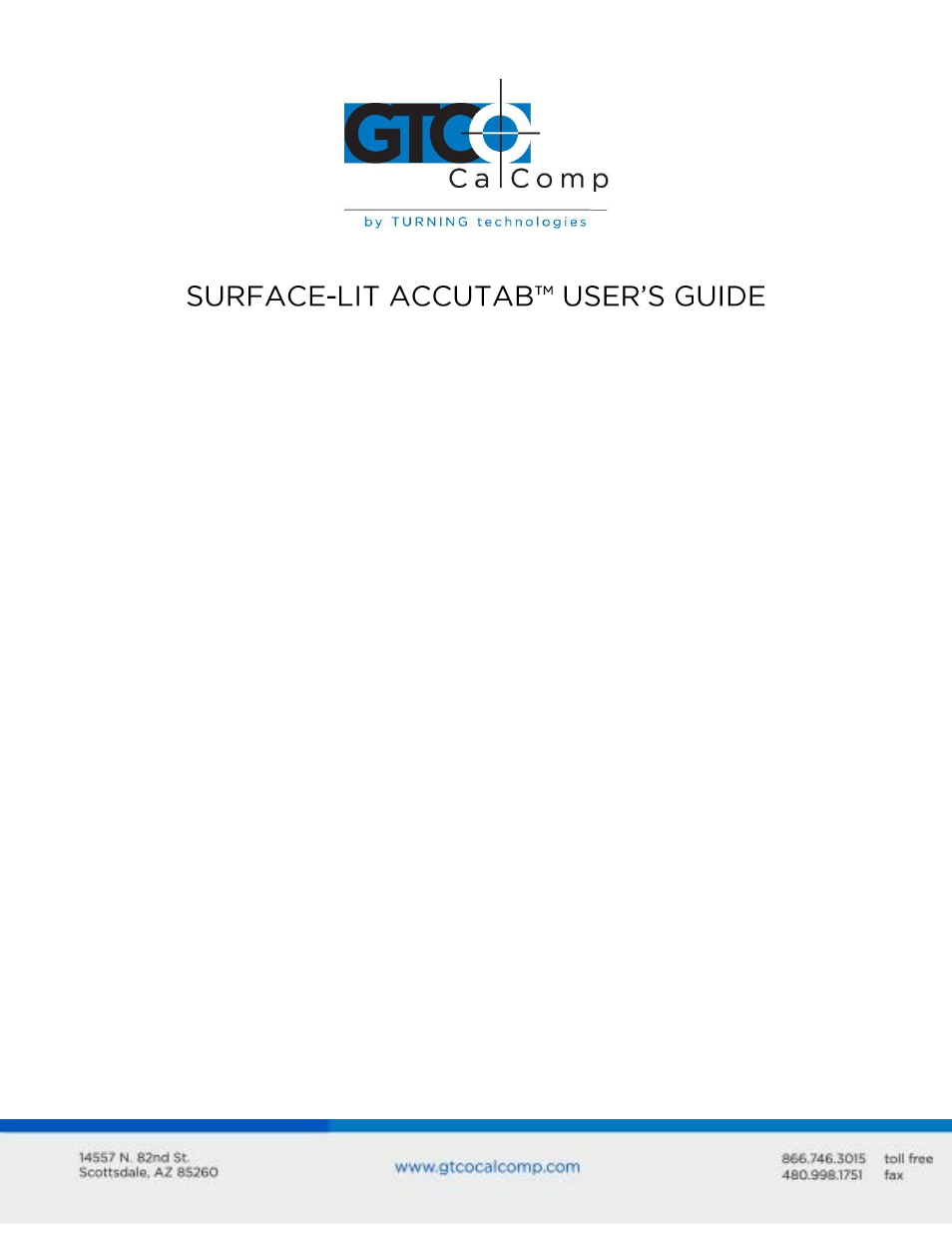 GTCO CalComp

by TURNING technologies

SURFACE-LIT ACCUTAB™ USER'S GUIDE

14557 N. 82nd St.
Scottsdale, AZ 85260

www.gtcocalcomp.com

866.746.3015 toll free
480.998.1751 fax